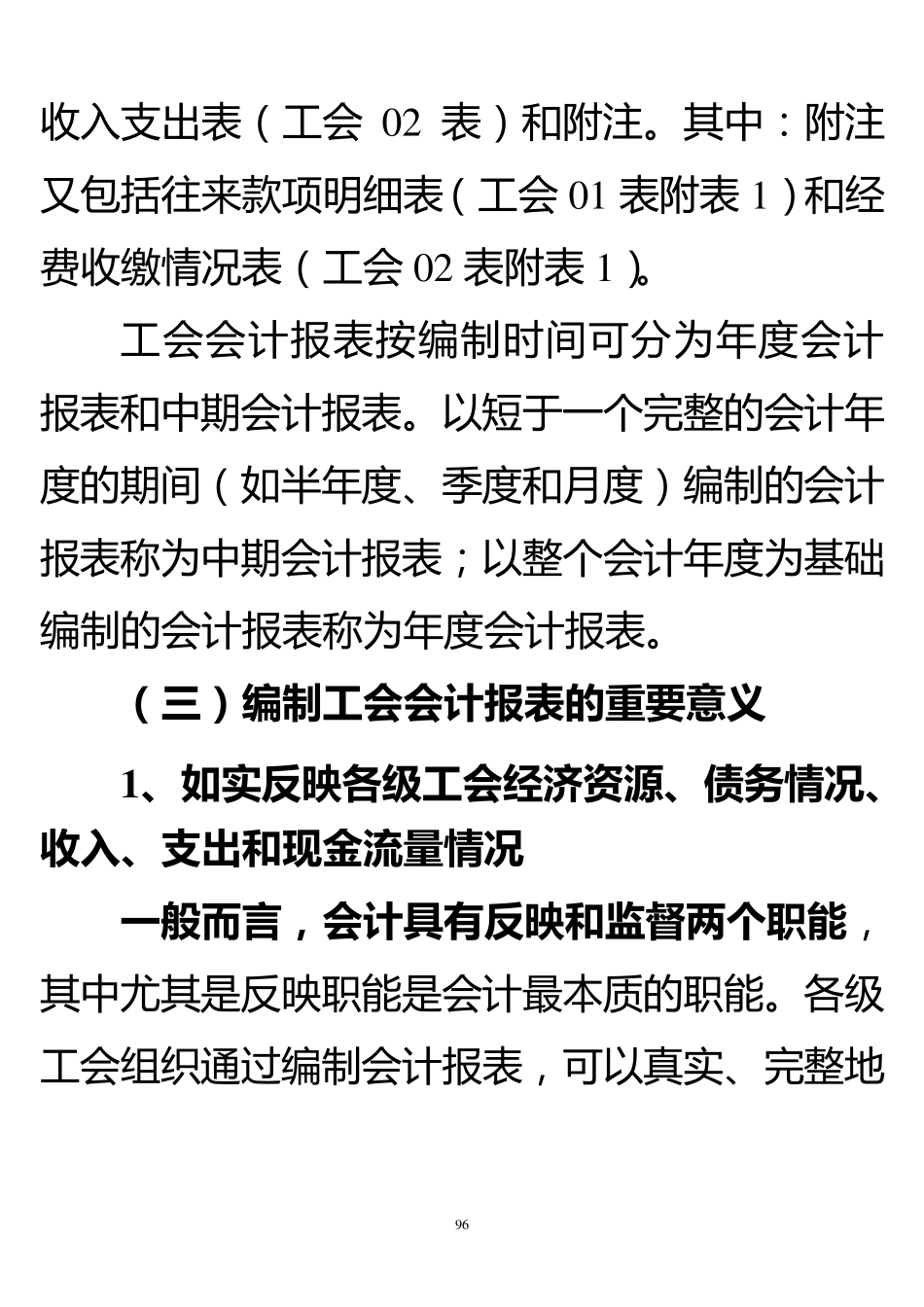 收入支出表（工会 02 表）和附注。其中：附注又包括往来款项明细表（工会 01 表附表 1）和经费收缴情况表（工会 02 表附表 1）。

工会会计报表按编制时间可分为年度会计报表和中期会计报表。以短于一个完整的会计年度的期间（如半年度、季度和月度）编制的会计报表称为中期会计报表；以整个会计年度为基础编制的会计报表称为年度会计报表。

（三）编制工会会计报表的重要意义

1、如实反映各级工会经济资源、债务情况、收入、支出和现金流量情况

一般而言，会计具有反映和监督两个职能，其中尤其是反映职能是会计最本质的职能。各级工会组织通过编制会计报表，可以真实、完整地

96